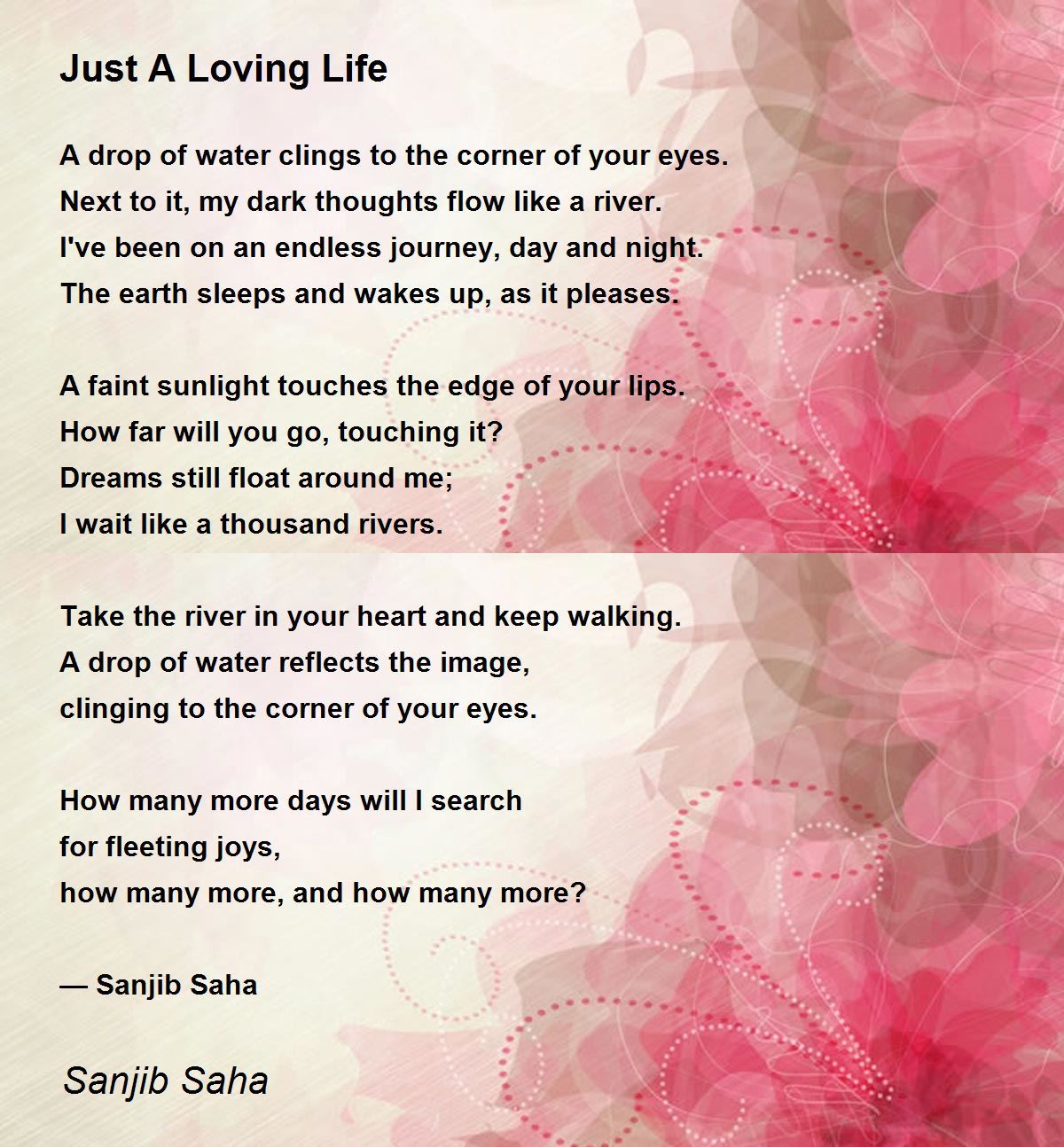 Just A Loving Life

A drop of water clings to the corner of your eyes.
Next to it, my dark thoughts flow like a river.
I've been on an endless journey, day and night.
The earth sleeps and wakes up, as it pleases.

A faint sunlight touches the edge of your lips.
How far will you go, touching it?
Dreams still float around me;
I wait like a thousand rivers.

Take the river in your heart and keep walking.
A drop of water reflects the image,
clinging to the corner of your eyes.

How many more days will I search
for fleeting joys,
how many more, and how many more?

— Sanjib Saha

Sanjib Saha